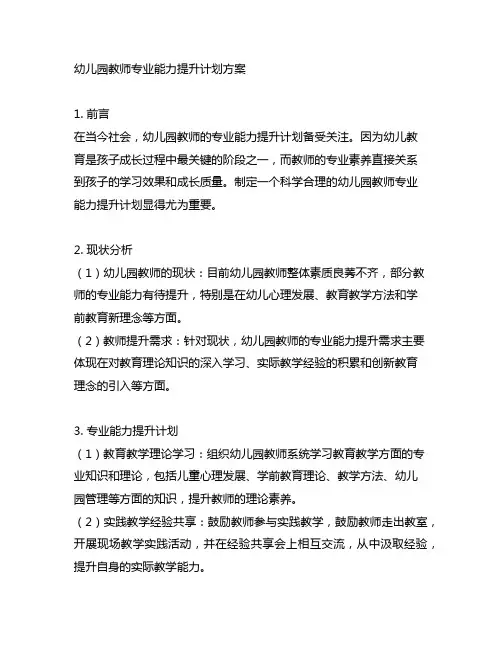 幼儿园教师专业能力提升计划方案

1. 前言
在当今社会，幼儿园教师的专业能力提升计划备受关注。因为幼儿教育是孩子成长过程中最关键的阶段之一，而教师的专业素养直接关系到孩子的学习效果和成长质量。制定一个科学合理的幼儿园教师专业能力提升计划显得尤为重要。

2. 现状分析
（1）幼儿园教师的现状：目前幼儿园教师整体素质良莠不齐，部分教师的专业能力有待提升，特别是在幼儿心理发展、教育教学方法和学前教育新理念等方面。
（2）教师提升需求：针对现状，幼儿园教师的专业能力提升需求主要体现在对教育理论知识的深入学习、实际教学经验的积累和创新教育理念的引入等方面。

3. 专业能力提升计划
（1）教育教学理论学习：组织幼儿园教师系统学习教育教学方面的专业知识和理论，包括儿童心理发展、学前教育理论、教学方法、幼儿园管理等方面的知识，提升教师的理论素养。
（2）实践教学经验共享：鼓励教师参与实践教学，鼓励教师走出教室，开展现场教学实践活动，并在经验共享会上相互交流，从中汲取经验，提升自身的实际教学能力。